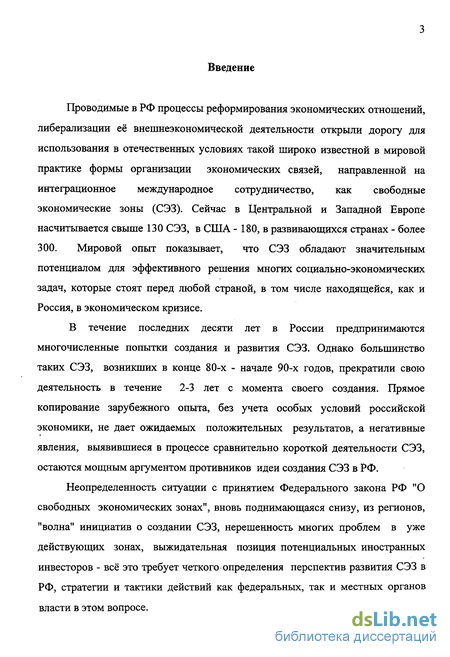 3

Введение

Проводимые в РФ процессы реформирования экономических отношений, либерализации её внешнеэкономической деятельности открыли дорогу для использования в отечественных условиях такой широко известной в мировой практике формы организации экономических связей, направленной на интеграционное международное сотрудничество, как свободные экономические зоны (СЭЗ). Сейчас в Центральной и Западной Европе насчитывается свыше 130 СЭЗ, в США - 180, в развивающихся странах - более 300. Мировой опыт показывает, что СЭЗ обладают значительным потенциалом для эффективного решения многих социально-экономических задач, которые стоят перед любой страной, в том числе находящейся, как и Россия, в экономическом кризисе.

В течение последних десяти лет в России предпринимаются многочисленные попытки создания и развития СЭЗ. Однако большинство таких СЭЗ, возникших в конце 80-х - начале 90-х годов, прекратили свою деятельность в течение 2-3 лет с момента своего создания. Прямое копирование зарубежного опыта, без учета особых условий российской экономики, не дает ожидаемых положительных результатов, а негативные явления, выявившиеся в процессе сравнительно короткой деятельности СЭЗ, остаются мощным аргументом противников идеи создания СЭЗ в РФ.

Неопределенность ситуации с принятием Федерального закона РФ "О свободных экономических зонах", вновь поднимающаяся снизу, из регионов, "волна" инициатив о создании СЭЗ, нерешенность многих проблем в уже действующих зонах, выжидательная позиция потенциальных иностранных инвесторов - всё это требует четкого определения перспектив развития СЭЗ в РФ, стратегии и тактики действий как федеральных, так и местных органов власти в этом вопросе.

dsLib.net
библиотека диссертаций